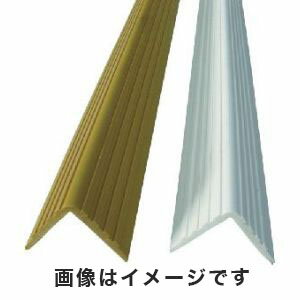 画像はイメージです